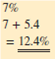 7%
7 + 5.4
= 12.4%